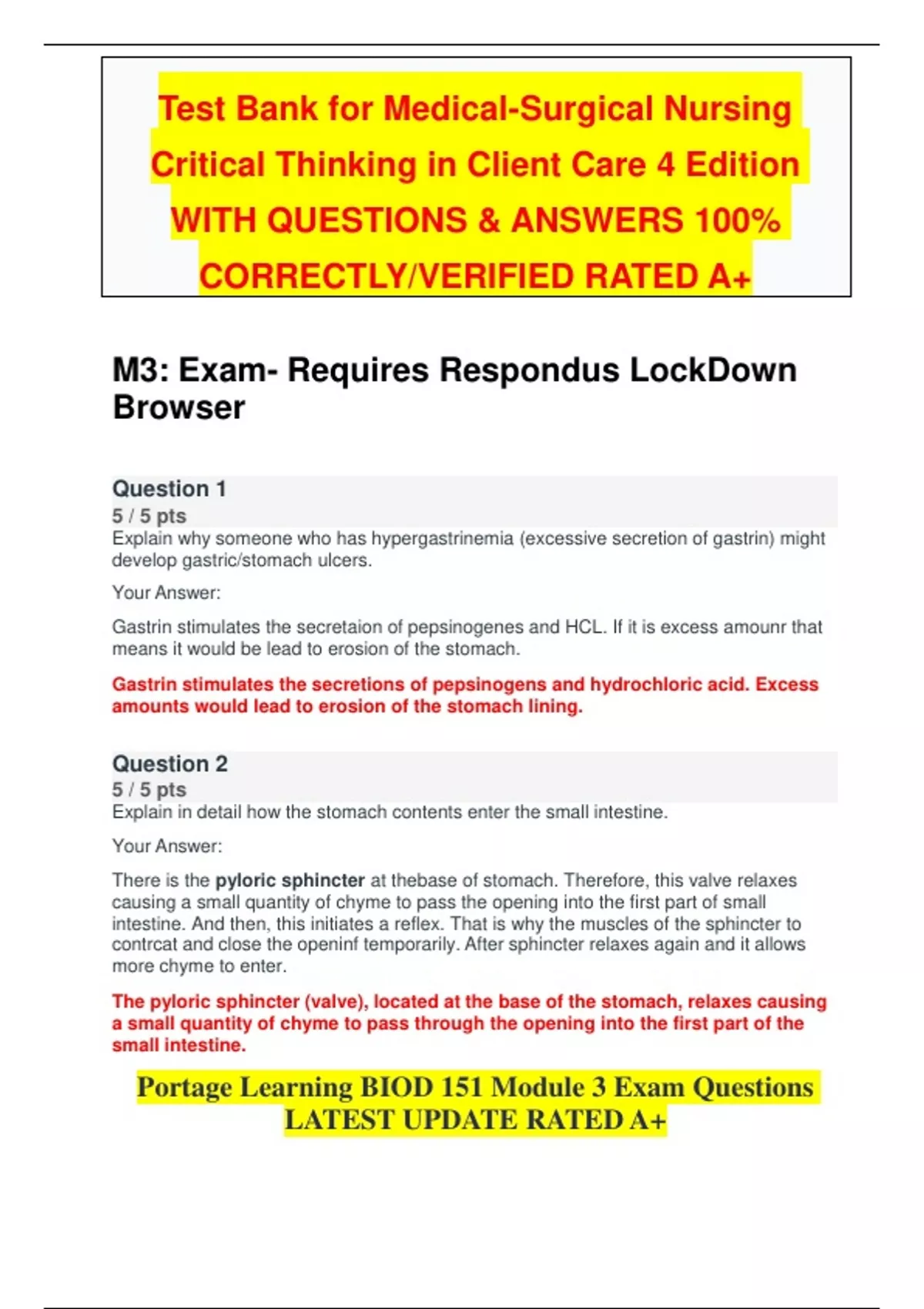 Test Bank for Medical-Surgical Nursing Critical Thinking in Client Care 4 Edition WITH QUESTIONS & ANSWERS 100% CORRECTLY/VERIFIED RATED A+

M3: Exam- Requires Respondus LockDown Browser

Question 1
5 / 5 pts
Explain why someone who has hypergastrinemia (excessive secretion of gastrin) might develop gastric/stomach ulcers.

Your Answer:

Gastrin stimulates the secretaion of pepsinogenes and HCL. If it is excess amounr that means it would be lead to erosion of the stomach.

Gastrin stimulates the secretions of pepsinogens and hydrochloric acid. Excess amounts would lead to erosion of the stomach lining.

Question 2
5 / 5 pts
Explain in detail how the stomach contents enter the small intestine.

Your Answer:

There is the pyloric sphincter at thebase of stomach. Therefore, this valve relaxes causing a small quantity of chyme to pass the opening into the first part of small intestine. And then, this initiates a reflex. That is why the muscles of the sphincter to contrcat and close the openinf temporarily. After sphincter relaxes again and it allows more chyme to enter.

The pyloric sphincter (valve), located at the base of the stomach, relaxes causing a small quantity of chyme to pass through the opening into the first part of the small intestine.

Portage Learning BIOD 151 Module 3 Exam Questions LATEST UPDATE RATED A+